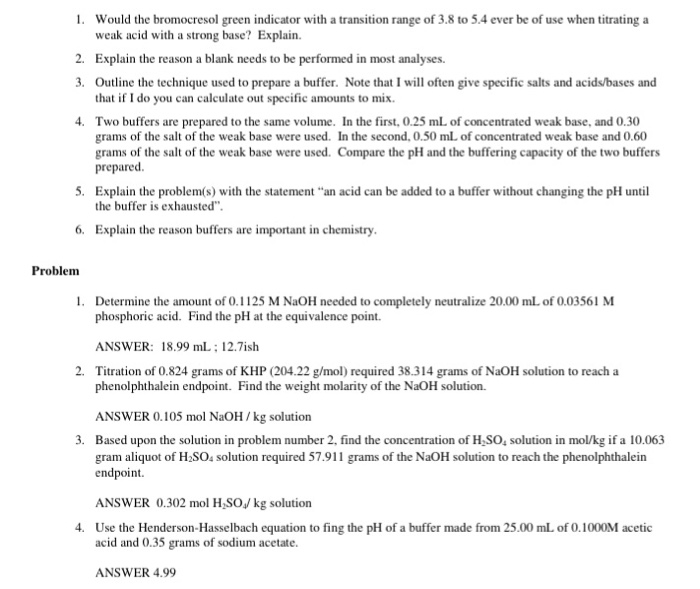 1. Would the bromocresol green indicator with a transition range of 3.8 to 5.4 ever be of use when titrating a weak acid with a strong base? Explain.

2. Explain the reason a blank needs to be performed in most analyses.

3. Outline the technique used to prepare a buffer. Note that I will often give specific salts and acids/bases and that if I do you can calculate out specific amounts to mix.

4. Two buffers are prepared to the same volume. In the first, 0.25 mL of concentrated weak base, and 0.30 grams of the salt of the weak base were used. In the second, 0.50 mL of concentrated weak base and 0.60 grams of the salt of the weak base were used. Compare the pH and the buffering capacity of the two buffers prepared.

5. Explain the problem(s) with the statement "an acid can be added to a buffer without changing the pH until the buffer is exhausted".

6. Explain the reason buffers are important in chemistry.

Problem

1. Determine the amount of 0.1125 M NaOH needed to completely neutralize 20.00 mL of 0.03561 M phosphoric acid. Find the pH at the equivalence point.

ANSWER: 18.99 mL ; 12.7ish

2. Titration of 0.824 grams of KHP (204.22 g/mol) required 38.314 grams of NaOH solution to reach a phenolphthalein endpoint. Find the weight molarity of the NaOH solution.

ANSWER 0.105 mol NaOH / kg solution

3. Based upon the solution in problem number 2, find the concentration of $H_2SO_4$ solution in mol/kg if a 10.063 gram aliquot of $H_2SO_4$ solution required 57.911 grams of the NaOH solution to reach the phenolphthalein endpoint.

ANSWER 0.302 mol $H_2SO_4$/ kg solution

4. Use the Henderson-Hasselbach equation to fing the pH of a buffer made from 25.00 mL of 0.1000M acetic acid and 0.35 grams of sodium acetate.

ANSWER 4.99